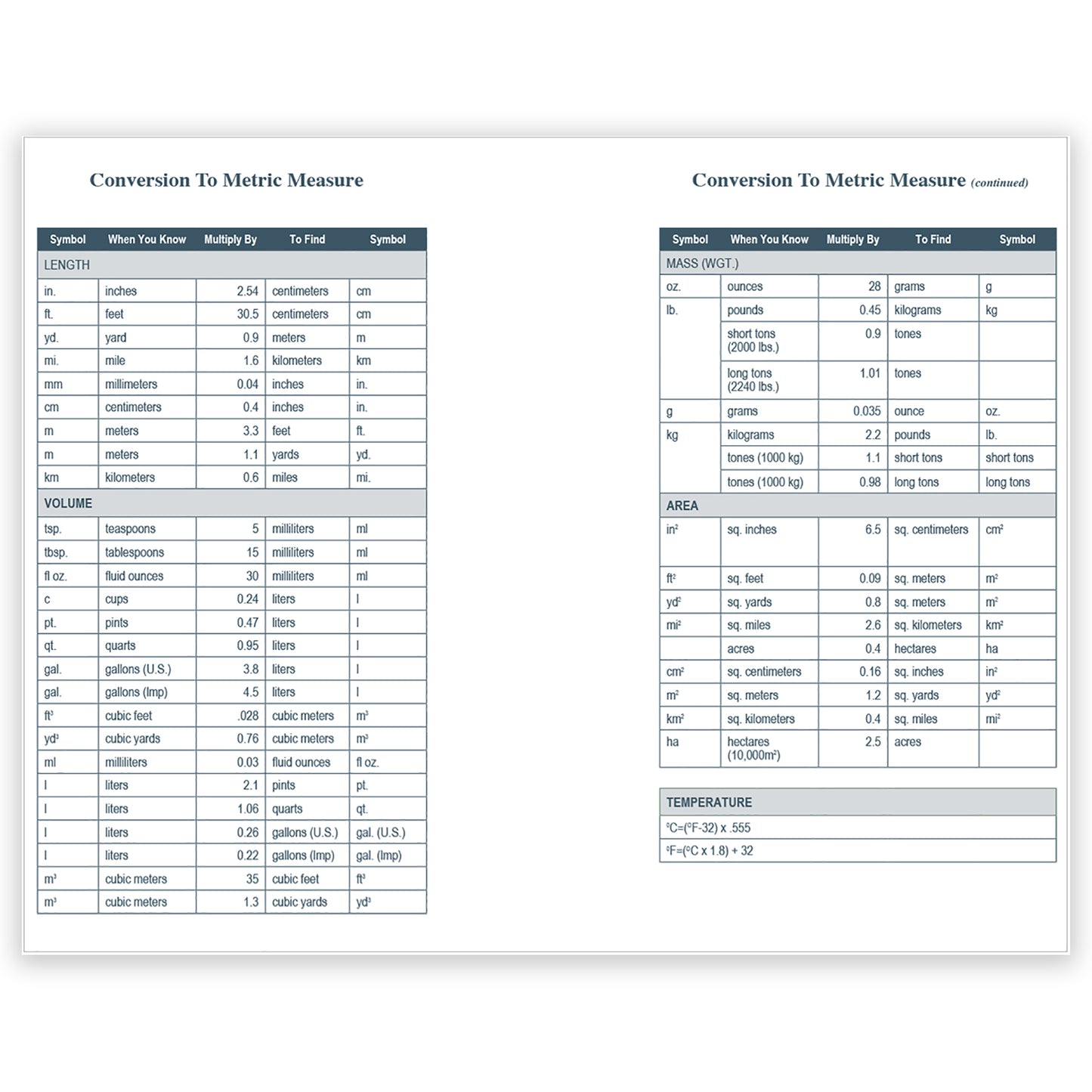 Conversion To Metric Measure

| Symbol | When You Know | Multiply By | To Find | Symbol |
|---|---|---|---|---|
| LENGTH | | | | |
| in. | inches | 2.54 | centimeters | cm |
| ft. | feet | 30.5 | centimeters | cm |
| yd. | yard | 0.9 | meters | m |
| mi. | mile | 1.6 | kilometers | km |
| mm | millimeters | 0.04 | inches | in. |
| cm | centimeters | 0.4 | inches | in. |
| m | meters | 3.3 | feet | ft. |
| m | meters | 1.1 | yards | yd. |
| km | kilometers | 0.6 | miles | mi. |
| VOLUME | | | | |
| tsp. | teaspoons | 5 | milliliters | ml |
| tbsp. | tablespoons | 15 | milliliters | ml |
| fl oz. | fluid ounces | 30 | milliliters | ml |
| c | cups | 0.24 | liters | l |
| pt. | pints | 0.47 | liters | l |
| qt. | quarts | 0.95 | liters | l |
| gal. | gallons (U.S.) | 3.8 | liters | l |
| gal. | gallons (Imp) | 4.5 | liters | l |
| $ft^3$ | cubic feet | .028 | cubic meters | $m^3$ |
| $yd^3$ | cubic yards | 0.76 | cubic meters | $m^3$ |
| ml | milliliters | 0.03 | fluid ounces | fl oz. |
| l | liters | 2.1 | pints | pt. |
| l | liters | 1.06 | quarts | qt. |
| l | liters | 0.26 | gallons (U.S.) | gal. (U.S.) |
| l | liters | 0.22 | gallons (Imp) | gal. (Imp) |
| $m^3$ | cubic meters | 35 | cubic feet | $ft^3$ |
| $m^3$ | cubic meters | 1.3 | cubic yards | $yd^3$ |

Conversion To Metric Measure (continued)

| Symbol | When You Know | Multiply By | To Find | Symbol |
|---|---|---|---|---|
| MASS (WGT.) | | | | |
| oz. | ounces | 28 | grams | g |
| lb. | pounds | 0.45 | kilograms | kg |
| | short tons (2000 lbs.) | 0.9 | tones | |
| | long tons (2240 lbs.) | 1.01 | tones | |
| g | grams | 0.035 | ounce | oz. |
| kg | kilograms | 2.2 | pounds | lb. |
| | tones (1000 kg) | 1.1 | short tons | short tons |
| | tones (1000 kg) | 0.98 | long tons | long tons |
| AREA | | | | |
| $in^2$ | sq. inches | 6.5 | sq. centimeters | $cm^2$ |
| $ft^2$ | sq. feet | 0.09 | sq. meters | $m^2$ |
| $yd^2$ | sq. yards | 0.8 | sq. meters | $m^2$ |
| $mi^2$ | sq. miles | 2.6 | sq. kilometers | $km^2$ |
| | acres | 0.4 | hectares | ha |
| $cm^2$ | sq. centimeters | 0.16 | sq. inches | $in^2$ |
| $m^2$ | sq. meters | 1.2 | sq. yards | $yd^2$ |
| $km^2$ | sq. kilometers | 0.4 | sq. miles | $mi^2$ |
| ha | hectares (10,000$m^2$) | 2.5 | acres | |

| TEMPERATURE |
|---|
| °C=(°F-32) x .555 |
| °F=(°C x 1.8) + 32 |